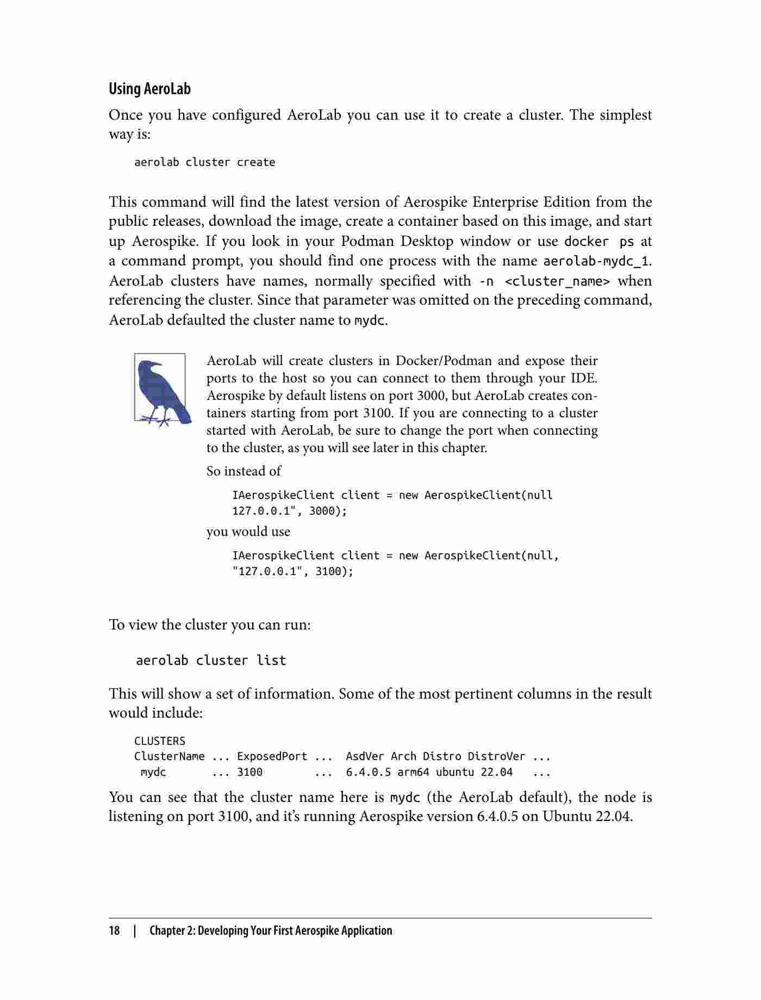 Using AeroLab

Once you have configured AeroLab you can use it to create a cluster. The simplest way is:

aerolab cluster create

This command will find the latest version of Aerospike Enterprise Edition from the public releases, download the image, create a container based on this image, and start up Aerospike. If you look in your Podman Desktop window or use docker ps at a command prompt, you should find one process with the name aerolab-mydc_1. AeroLab clusters have names, normally specified with -n <cluster_name> when referencing the cluster. Since that parameter was omitted on the preceding command, AeroLab defaulted the cluster name to mydc.

AeroLab will create clusters in Docker/Podman and expose their ports to the host so you can connect to them through your IDE. Aerospike by default listens on port 3000, but AeroLab creates containers starting from port 3100. If you are connecting to a cluster started with AeroLab, be sure to change the port when connecting to the cluster, as you will see later in this chapter.

So instead of

IAerospikeClient client = new AerospikeClient(null
127.0.0.1", 3000);

you would use

IAerospikeClient client = new AerospikeClient(null,
"127.0.0.1", 3100);

To view the cluster you can run:

aerolab cluster list

This will show a set of information. Some of the most pertinent columns in the result would include:

CLUSTERS
ClusterName ... ExposedPort ... AsdVer Arch Distro DistroVer ...
mydc ... 3100 ... 6.4.0.5 arm64 ubuntu 22.04 ...

You can see that the cluster name here is mydc (the AeroLab default), the node is listening on port 3100, and it's running Aerospike version 6.4.0.5 on Ubuntu 22.04.

18 | Chapter 2: Developing Your First Aerospike Application